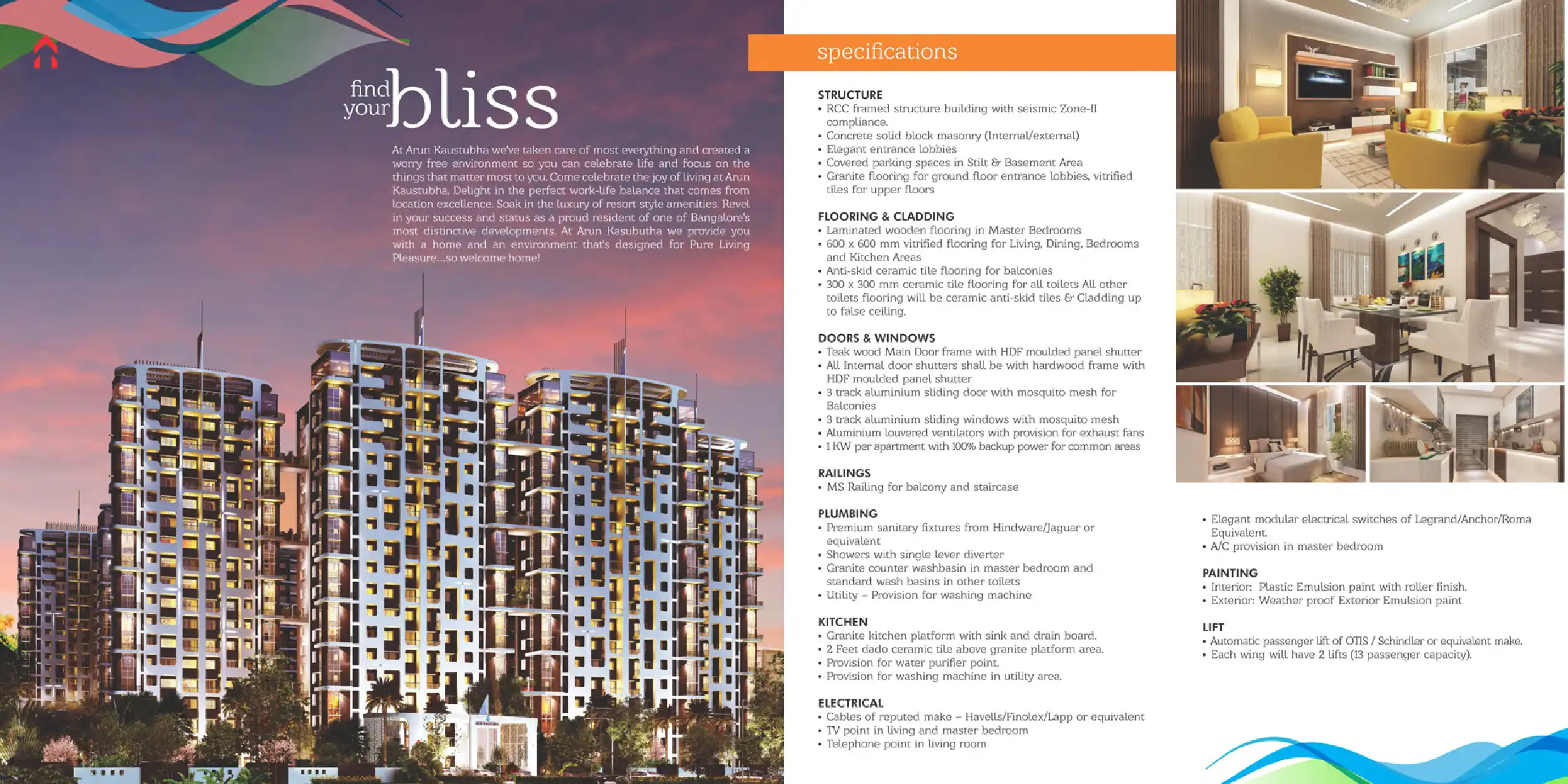 find your bliss

At Arun Kaustubha we've taken care of most everything and created a worry free environment so you can celebrate life and focus on the things that matter most to you. Come celebrate the joy of living at Arun Kaustubha. Delight in the perfect work-life balance that comes from location excellence. Soak in the luxury of resort style amenities. Revel in your success and status as a proud resident of one of Bangalore's most distinctive developments. At Arun Kasubutha we provide you with a home and an environment that's designed for Pure Living Pleasure...so welcome home!

specifications

STRUCTURE
• RCC framed structure building with seismic Zone-II compliance.
• Concrete solid block masonry (Internal/external)
• Elegant entrance lobbies
• Covered parking spaces in Stilt & Basement Area
• Granite flooring for ground floor entrance lobbies, vitrified tiles for upper floors

FLOORING & CLADDING
• Laminated wooden flooring in Master Bedrooms
• 600 x 600 mm vitrified flooring for Living, Dining, Bedrooms and Kitchen Areas
• Anti-skid ceramic tile flooring for balconies
• 300 x 300 mm ceramic tile flooring for all toilets All other toilets flooring will be ceramic anti-skid tiles & Cladding up to false ceiling.

DOORS & WINDOWS
• Teak wood Main Door frame with HDF moulded panel shutter
• All Internal door shutters shall be with hardwood frame with HDF moulded panel shutter
• 3 track aluminium sliding door with mosquito mesh for Balconies
• 3 track aluminium sliding windows with mosquito mesh
• Aluminium louvered ventilators with provision for exhaust fans
• 1 KW per apartment with 100% backup power for common areas

RAILINGS
• MS Railing for balcony and staircase

PLUMBING
• Premium sanitary fixtures from Hindware/Jaguar or equivalent
• Showers with single lever diverter
• Granite counter washbasin in master bedroom and standard wash basins in other toilets
• Utility – Provision for washing machine

KITCHEN
• Granite kitchen platform with sink and drain board.
• 2 Feet dado ceramic tile above granite platform area.
• Provision for water purifier point.
• Provision for washing machine in utility area.

ELECTRICAL
• Cables of reputed make – Havells/Finolex/Lapp or equivalent
• TV point in living and master bedroom
• Telephone point in living room

• Elegant modular electrical switches of Legrand/Anchor/Roma Equivalent.
• A/C provision in master bedroom

PAINTING
• Interior: Plastic Emulsion paint with roller finish.
• Exterior: Weather proof Exterior Emulsion paint

LIFT
• Automatic passenger lift of OTIS / Schindler or equivalent make.
• Each wing will have 2 lifts (13 passenger capacity).